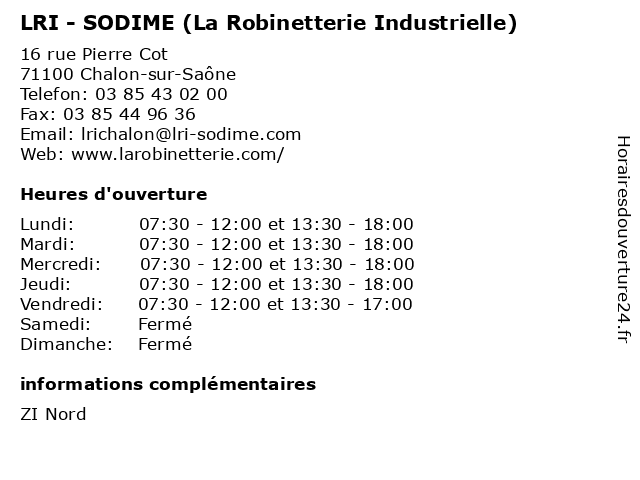 LRI - SODIME (La Robinetterie Industrielle)

16 rue Pierre Cot
71100 Chalon-sur-Saône
Telefon: 03 85 43 02 00
Fax: 03 85 44 96 36
Email: lrichalon@lri-sodime.com
Web: www.larobinetterie.com/

Heures d'ouverture

| | |
|---|---|
| Lundi: | 07:30 - 12:00 et 13:30 - 18:00 |
| Mardi: | 07:30 - 12:00 et 13:30 - 18:00 |
| Mercredi: | 07:30 - 12:00 et 13:30 - 18:00 |
| Jeudi: | 07:30 - 12:00 et 13:30 - 18:00 |
| Vendredi: | 07:30 - 12:00 et 13:30 - 17:00 |
| Samedi: | Fermé |
| Dimanche: | Fermé |

informations complémentaires

ZI Nord

Horairesdouverture24.fr